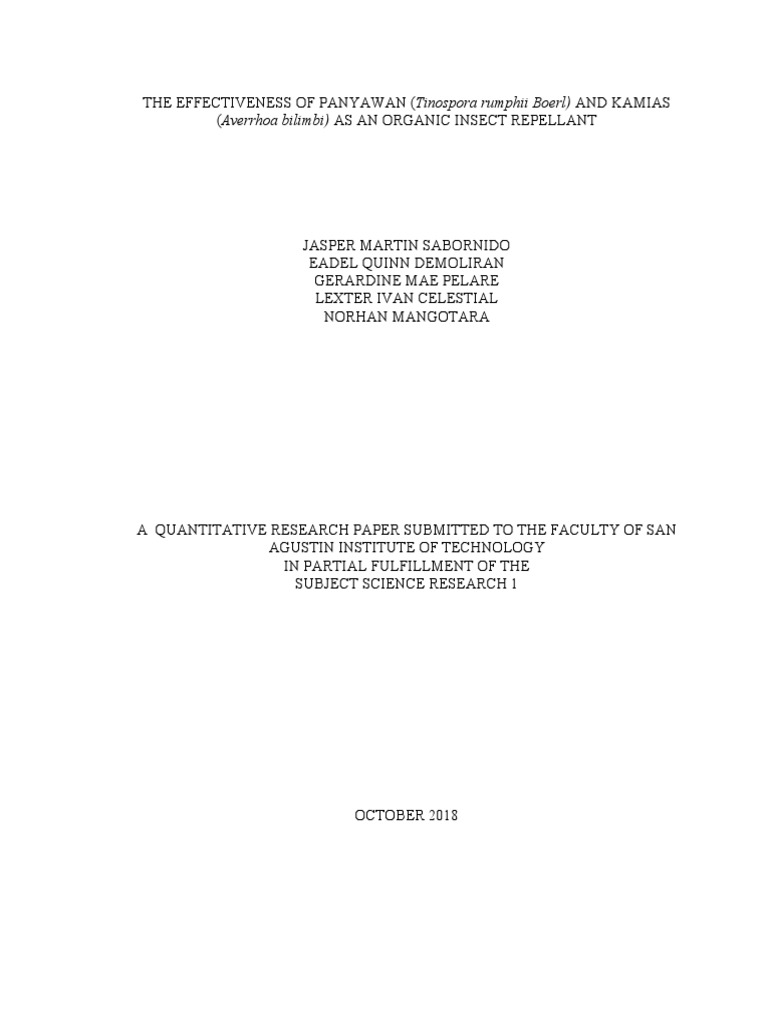 THE EFFECTIVENESS OF PANYAWAN (Tinospora rumphii Boerl) AND KAMIAS (Averrhoa bilimbi) AS AN ORGANIC INSECT REPELLANT

JASPER MARTIN SABORNIDO
EADEL QUINN DEMOLIRAN
GERARDINE MAE PELARE
LEXTER IVAN CELESTIAL
NORHAN MANGOTARA

A QUANTITATIVE RESEARCH PAPER SUBMITTED TO THE FACULTY OF SAN AGUSTIN INSTITUTE OF TECHNOLOGY
IN PARTIAL FULFILLMENT OF THE
SUBJECT SCIENCE RESEARCH 1

OCTOBER 2018